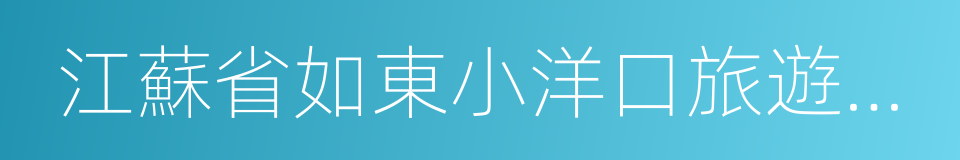 江蘇省如東小洋口旅遊...